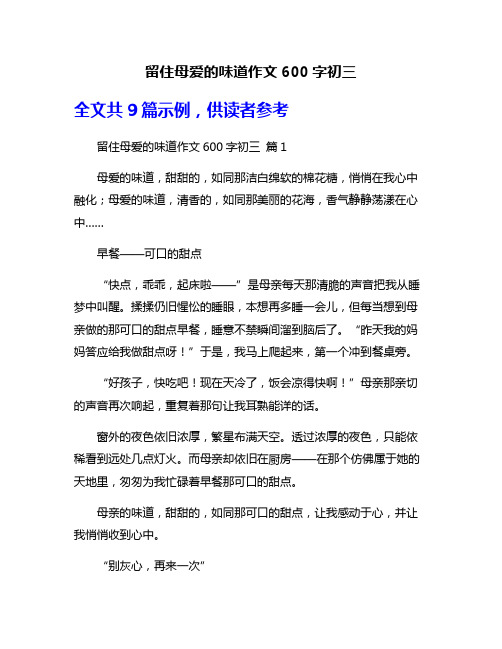 留住母爱的味道作文 600 字初三

全文共 9 篇示例，供读者参考

留住母爱的味道作文 600 字初三 篇 1

母爱的味道，甜甜的，如同那洁白绵软的棉花糖，悄悄在我心中融化；母爱的味道，清香的，如同那美丽的花海，香气静静荡漾在心中……

早餐——可口的甜点

“快点，乖乖，起床啦——”是母亲每天那清脆的声音把我从睡梦中叫醒。揉揉仍旧惺忪的睡眼，本想再多睡一会儿，但每当想到母亲做的那可口的甜点早餐，睡意不禁瞬间溜到脑后了。“昨天我的妈妈答应给我做甜点呀！”于是，我马上爬起来，第一个冲到餐桌旁。

“好孩子，快吃吧！现在天冷了，饭会凉得快啊！”母亲那亲切的声音再次响起，重复着那句让我耳熟能详的话。

窗外的夜色依旧浓厚，繁星布满天空。透过浓厚的夜色，只能依稀看到远处几点灯火。而母亲却依旧在厨房——在那个仿佛属于她的天地里，匆匆为我忙碌着早餐那可口的甜点。

母亲的味道，甜甜的，如同那可口的甜点，让我感动于心，并让我悄悄收到心中。

“别灰心，再来一次”